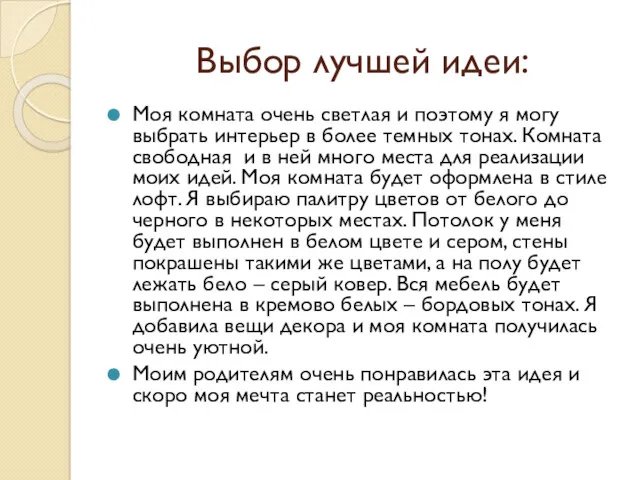 Выбор лучшей идеи:

Моя комната очень светлая и поэтому я могу выбрать интерьер в более темных тонах. Комната свободная и в ней много места для реализации моих идей. Моя комната будет оформлена в стиле лофт. Я выбираю палитру цветов от белого до черного в некоторых местах. Потолок у меня будет выполнен в белом цвете и сером, стены покрашены такими же цветами, а на полу будет лежать бело – серый ковер. Вся мебель будет выполнена в кремово белых – бордовых тонах. Я добавила вещи декора и моя комната получилась очень уютной.

Моим родителям очень понравилась эта идея и скоро моя мечта станет реальностью!